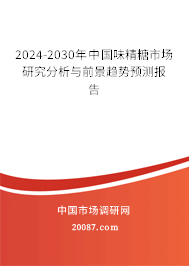 2024-2030年中国味精糖市场研究分析与前景趋势预测报告

中国市场调研网

20087.com